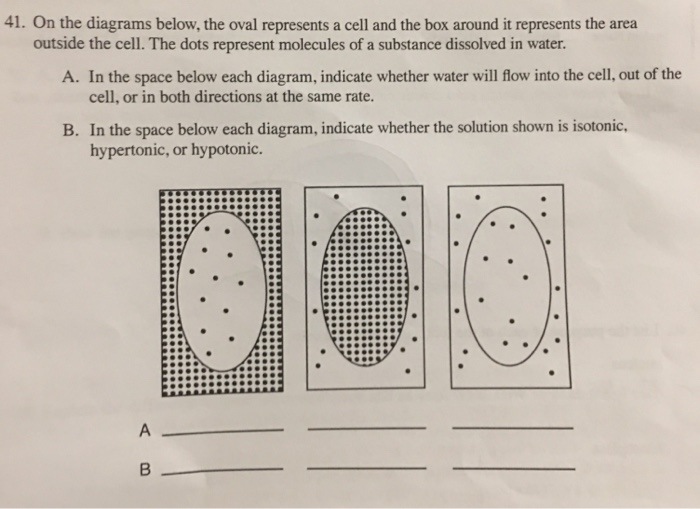 41. On the diagrams below, the oval represents a cell and the box around it represents the area outside the cell. The dots represent molecules of a substance dissolved in water.

A. In the space below each diagram, indicate whether water will flow into the cell, out of the cell, or in both directions at the same rate.

B. In the space below each diagram, indicate whether the solution shown is isotonic, hypertonic, or hypotonic.

A ____ ____ ____

B ____ ____ ____